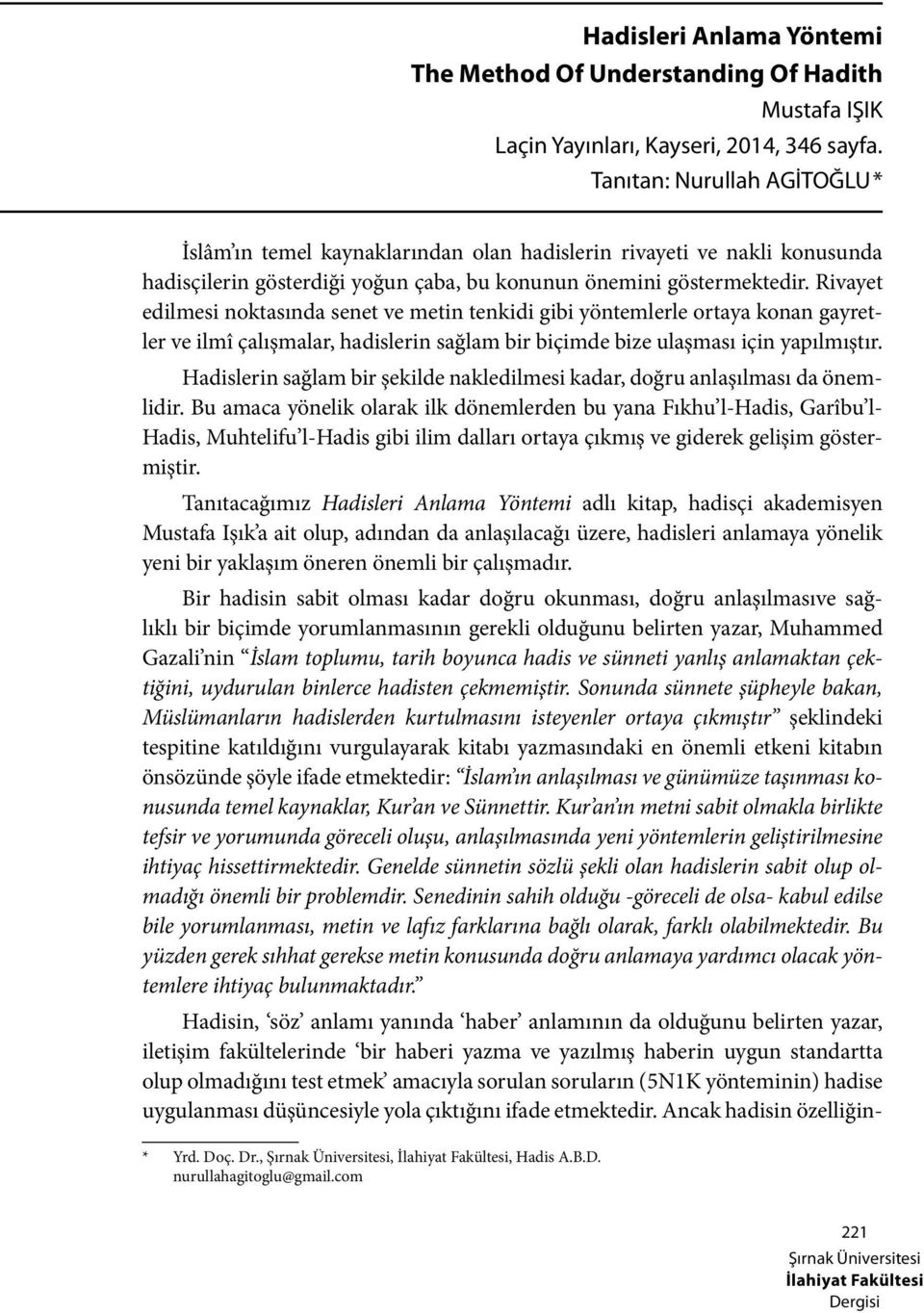 Hadisleri Anlama Yöntemi
The Method Of Understanding Of Hadith
Mustafa IŞIK
Laçin Yayınları, Kayseri, 2014, 346 sayfa.
Tanıtan: Nurullah AGİTOĞLU*

İslâm'ın temel kaynaklarından olan hadislerin rivayeti ve nakli konusunda hadisçilerin gösterdiği yoğun çaba, bu konunun önemini göstermektedir. Rivayet edilmesi noktasında senet ve metin tenkidi gibi yöntemlerle ortaya konan gayretler ve ilmî çalışmalar, hadislerin sağlam bir biçimde bize ulaşması için yapılmıştır.

Hadislerin sağlam bir şekilde nakledilmesi kadar, doğru anlaşılması da önemlidir. Bu amaca yönelik olarak ilk dönemlerden bu yana Fıkhu'l-Hadis, Garîbu'l-Hadis, Muhtelifu'l-Hadis gibi ilim dalları ortaya çıkmış ve giderek gelişim göstermiştir.

Tanıtacağımız Hadisleri Anlama Yöntemi adlı kitap, hadisçi akademisyen Mustafa Işık'a ait olup, adından da anlaşılacağı üzere, hadisleri anlamaya yönelik yeni bir yaklaşım öneren önemli bir çalışmadır.

Bir hadisin sabit olması kadar doğru okunması, doğru anlaşılmasıve sağlıklı bir biçimde yorumlanmasının gerekli olduğunu belirten yazar, Muhammed Gazali'nin "İslam toplumu, tarih boyunca hadis ve sünneti yanlış anlamaktan çektiğini, uydurulan binlerce hadisten çekmemiştir. Sonunda sünnete şüpheyle bakan, Müslümanların hadislerden kurtulmasını isteyenler ortaya çıkmıştır" şeklindeki tespitine katıldığını vurgulayarak kitabı yazmasındaki en önemli etkeni kitabın önsözünde şöyle ifade etmektedir: "İslam'ın anlaşılması ve günümüze taşınması konusunda temel kaynaklar, Kur'an ve Sünnettir. Kur'an'ın metni sabit olmakla birlikte tefsir ve yorumunda göreceli oluşu, anlaşılmasında yeni yöntemlerin geliştirilmesine ihtiyaç hissettirmektedir. Genelde sünnetin sözlü şekli olan hadislerin sabit olup olmadığı önemli bir problemdir. Senedinin sahih olduğu -göreceli de olsa- kabul edilse bile yorumlanması, metin ve lafız farklarına bağlı olarak, farklı olabilmektedir. Bu yüzden gerek sıhhat gerekse metin konusunda doğru anlamaya yardımcı olacak yöntemlere ihtiyaç bulunmaktadır."

Hadisin, 'söz' anlamı yanında 'haber' anlamının da olduğunu belirten yazar, iletişim fakültelerinde 'bir haberi yazma ve yazılmış haberin uygun standartta olup olmadığını test etmek' amacıyla sorulan soruların (5N1K yönteminin) hadise uygulanması düşüncesiyle yola çıktığını ifade etmektedir. Ancak hadisin özelliğin-

* Yrd. Doç. Dr., Şırnak Üniversitesi, İlahiyat Fakültesi, Hadis A.B.D. nurullahagitoglu@gmail.com

221
Şırnak Üniversitesi
İlahiyat Fakültesi
Dergisi